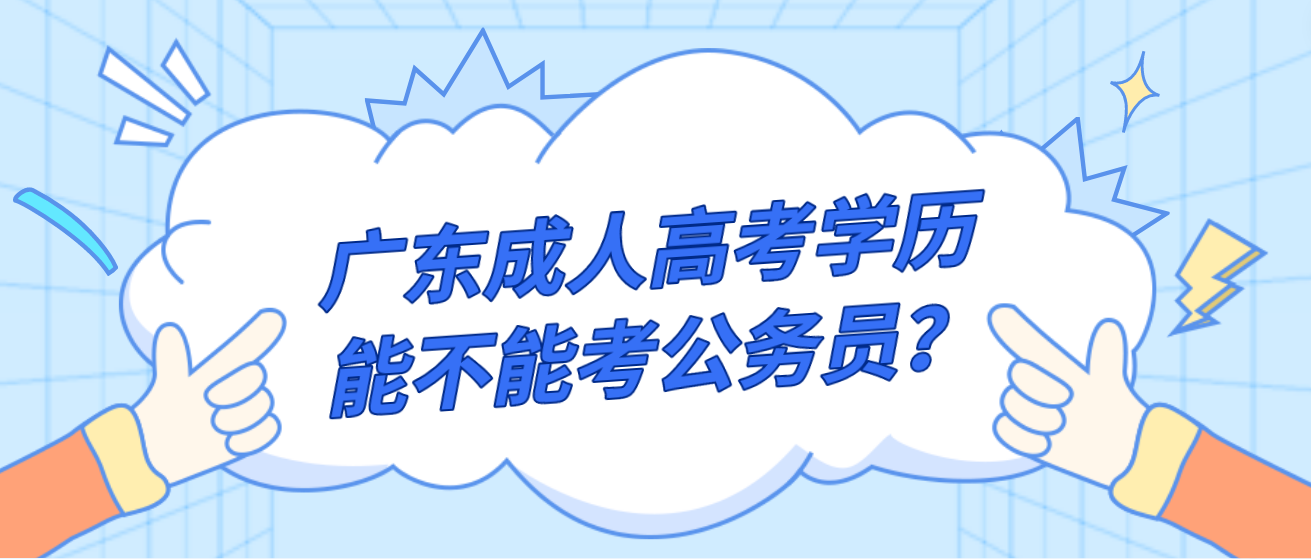 广东成人高考学历
能不能考公务员？